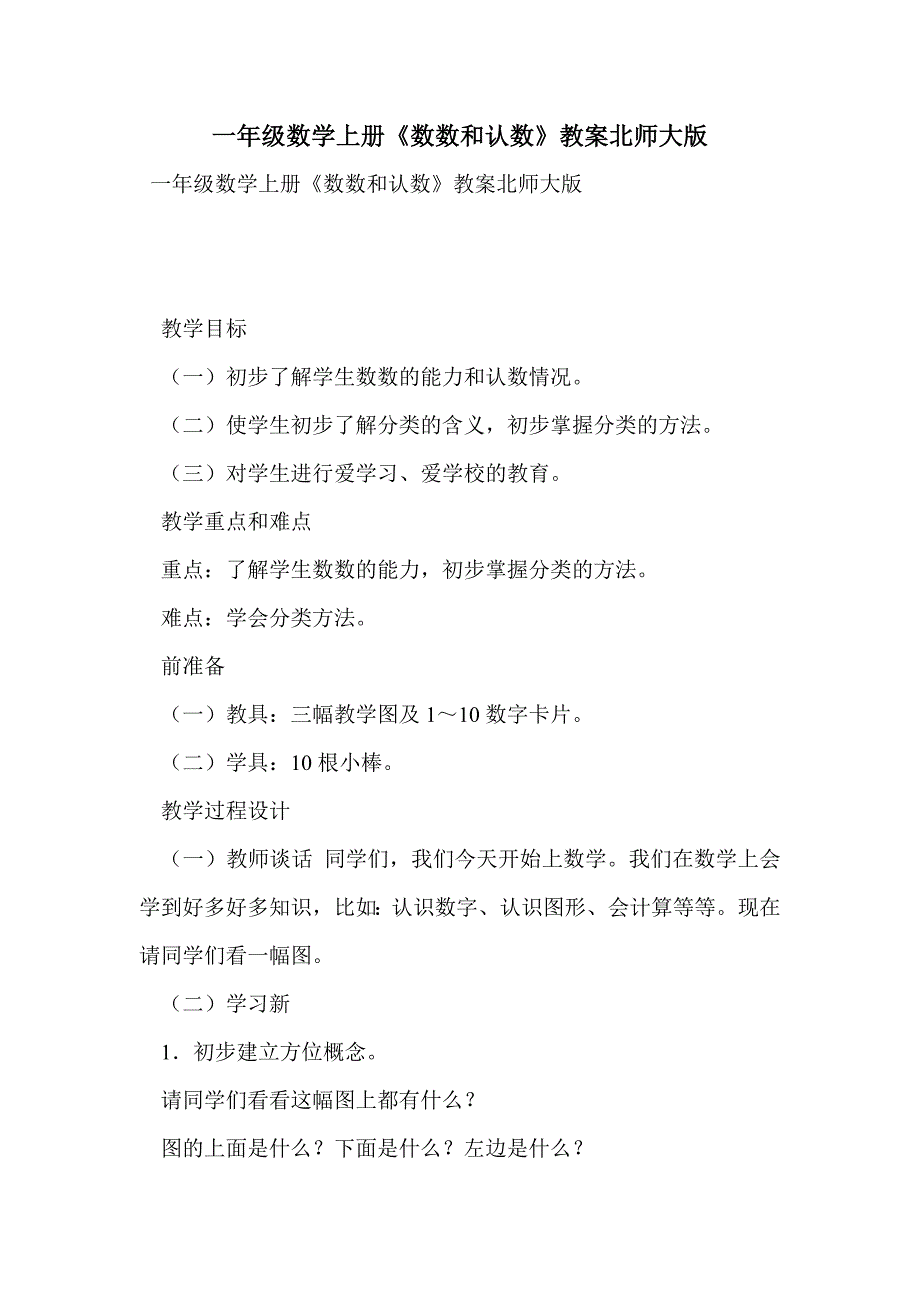 一年级数学上册《数数和认数》教案北师大版

一年级数学上册《数数和认数》教案北师大版

教学目标

（一）初步了解学生数数的能力和认数情况。

（二）使学生初步了解分类的含义，初步掌握分类的方法。

（三）对学生进行爱学习、爱学校的教育。

教学重点和难点

重点：了解学生数数的能力，初步掌握分类的方法。

难点：学会分类方法。

前准备

（一）教具：三幅教学图及 1～10 数字卡片。

（二）学具：10 根小棒。

教学过程设计

（一）教师谈话 同学们，我们今天开始上数学。我们在数学上会学到好多好多知识，比如：认识数字、认识图形、会计算等等。现在请同学们看一幅图。

（二）学习新

1．初步建立方位概念。

请同学们看看这幅图上都有什么？

图的上面是什么？下面是什么？左边是什么？